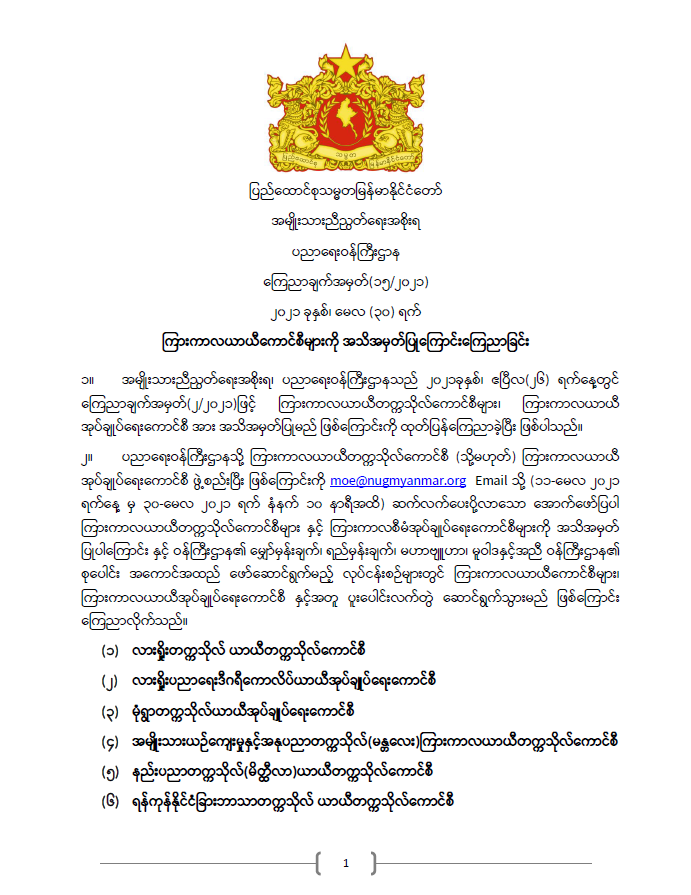 ပြည်ထောင်စုသမ္မတမြန်မာနိုင်ငံတော်

အမျိုးသားညီညွတ်ရေးအစိုးရ

ပညာရေးဝန်ကြီးဌာန

ကြေညာချက်အမှတ်(၁၅/၂၀၂၁)

၂၀၂၁ ခုနှစ်၊ မေလ (၃၀) ရက်

ကြားကာလယာယီကောင်စီများကို အသိအမှတ်ပြုကြောင်းကြေညာခြင်း

၁။ အမျိုးသားညီညွတ်ရေးအစိုးရ၊ ပညာရေးဝန်ကြီးဌာနသည် ၂၀၂၁ခုနှစ်၊ ဧပြီလ(၂၆) ရက်နေ့တွင် ကြေညာချက်အမှတ်(၂/၂၀၂၁)ဖြင့် ကြားကာလယာယီတက္ကသိုလ်ကောင်စီများ၊ ကြားကာလယာယီ အုပ်ချုပ်ရေးကောင်စီ အား အသိအမှတ်ပြုမည် ဖြစ်ကြောင်းကို ထုတ်ပြန်ကြေညာခဲ့ပြီး ဖြစ်ပါသည်။

၂။ ပညာရေးဝန်ကြီးဌာနသို့ ကြားကာလယာယီတက္ကသိုလ်ကောင်စီ (သို့မဟုတ်) ကြားကာလယာယီ အုပ်ချုပ်ရေးကောင်စီ ဖွဲ့စည်းပြီး ဖြစ်ကြောင်းကို moe@nugmyanmar.org Email သို့ (၁၁-မေလ ၂၀၂၁ ရက်နေ့ မှ ၃၀-မေလ ၂၀၂၁ ရက် နံနက် ၁၀ နာရီအထိ) ဆက်လက်ပေးပို့လာသော အောက်ဖော်ပြပါ ကြားကာလယာယီတက္ကသိုလ်ကောင်စီများ နှင့် ကြားကာလစီမံအုပ်ချုပ်ရေးကောင်စီများကို အသိအမှတ် ပြုပါကြောင်း နှင့် ဝန်ကြီးဌာန၏ မျှော်မှန်းချက်၊ ရည်မှန်းချက်၊ မဟာဗျူဟာ၊ မူဝါဒနှင့်အညီ ဝန်ကြီးဌာန၏ စုပေါင်း အကောင်အထည် ဖော်ဆောင်ရွက်မည့် လုပ်ငန်းစဉ်များတွင် ကြားကာလယာယီကောင်စီများ၊ ကြားကာလယာယီအုပ်ချုပ်ရေးကောင်စီ နှင့်အတူ ပူးပေါင်းလက်တွဲ ဆောင်ရွက်သွားမည် ဖြစ်ကြောင်း ကြေညာလိုက်သည်။

(၁) လားရှိုးတက္ကသိုလ် ယာယီတက္ကသိုလ်ကောင်စီ

(၂) လားရှိုးပညာရေးဒီဂရီကောလိပ်ယာယီအုပ်ချုပ်ရေးကောင်စီ

(၃) မုံရွာတက္ကသိုလ်ယာယီအုပ်ချုပ်ရေးကောင်စီ

(၄) အမျိုးသားယဉ်ကျေးမှုနှင့်အနုပညာတက္ကသိုလ်(မန္တလေး)ကြားကာလယာယီတက္ကသိုလ်ကောင်စီ

(၅) နည်းပညာတက္ကသိုလ်(မိတ္ထီလာ)ယာယီတက္ကသိုလ်ကောင်စီ

(၆) ရန်ကုန်နိုင်ငံခြားဘာသာတက္ကသိုလ် ယာယီတက္ကသိုလ်ကောင်စီ

1